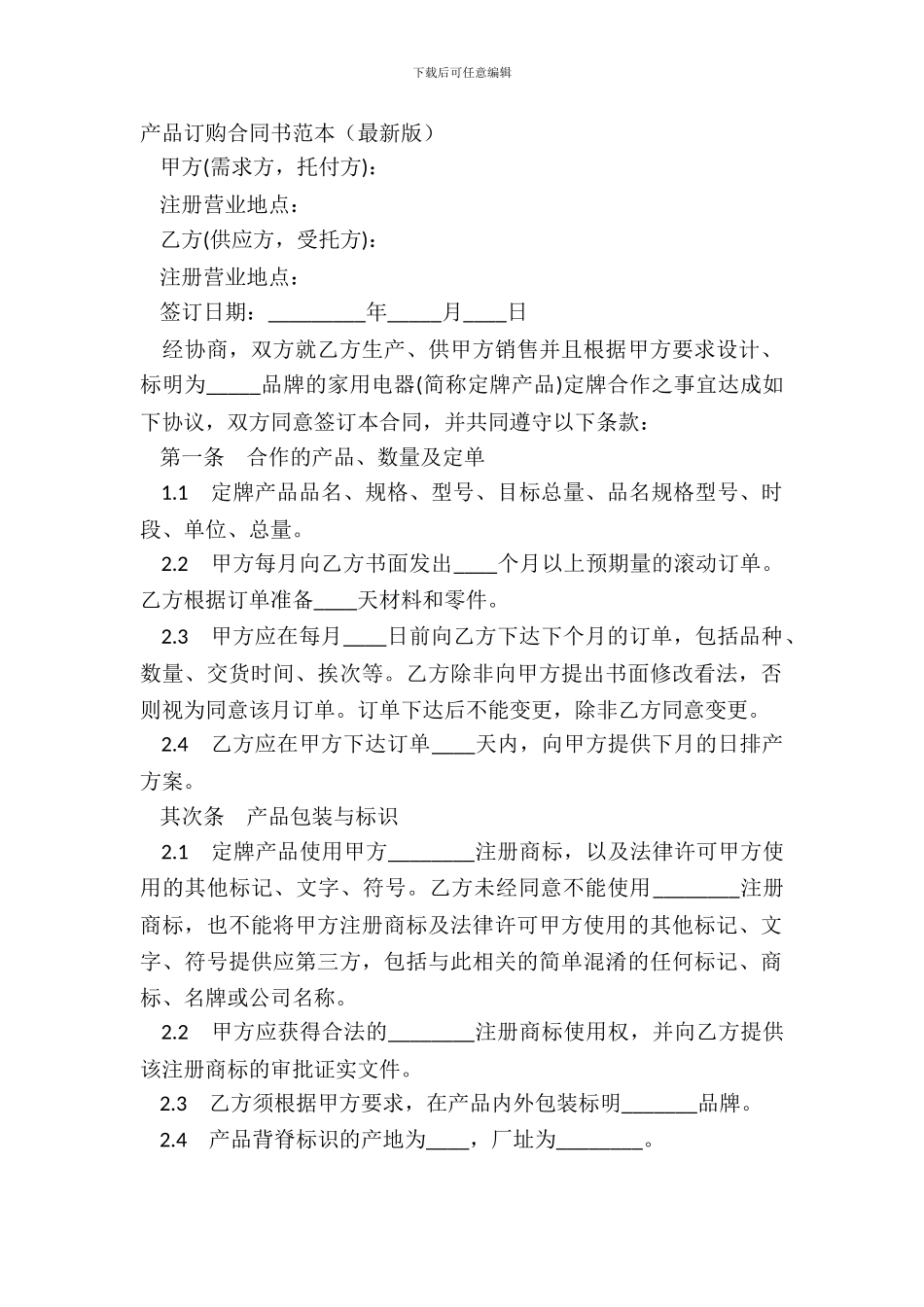 下载后可任意编辑

产品订购合同书范本（最新版）

甲方(需求方，托付方)：

注册营业地点：

乙方(供应方，受托方)：

注册营业地点：

签订日期：_________年_____月____日

经协商，双方就乙方生产、供甲方销售并且根据甲方要求设计、标明为_____品牌的家用电器(简称定牌产品)定牌合作之事宜达成如下协议，双方同意签订本合同，并共同遵守以下条款：

第一条　合作的产品、数量及定单

1.1　定牌产品品名、规格、型号、目标总量、品名规格型号、时段、单位、总量。

2.2　甲方每月向乙方书面发出____个月以上预期量的滚动订单。乙方根据订单准备____天材料和零件。

2.3　甲方应在每月____日前向乙方下达下个月的订单，包括品种、数量、交货时间、挨次等。乙方除非向甲方提出书面修改看法，否则视为同意该月订单。订单下达后不能变更，除非乙方同意变更。

2.4　乙方应在甲方下达订单____天内，向甲方提供下月的日排产方案。

其次条　产品包装与标识

2.1　定牌产品使用甲方________注册商标，以及法律许可甲方使用的其他标记、文字、符号。乙方未经同意不能使用________注册商标，也不能将甲方注册商标及法律许可甲方使用的其他标记、文字、符号提供应第三方，包括与此相关的简单混淆的任何标记、商标、名牌或公司名称。

2.2　甲方应获得合法的________注册商标使用权，并向乙方提供该注册商标的审批证实文件。

2.3　乙方须根据甲方要求，在产品内外包装标明_______品牌。

2.4　产品背脊标识的产地为____，厂址为________。